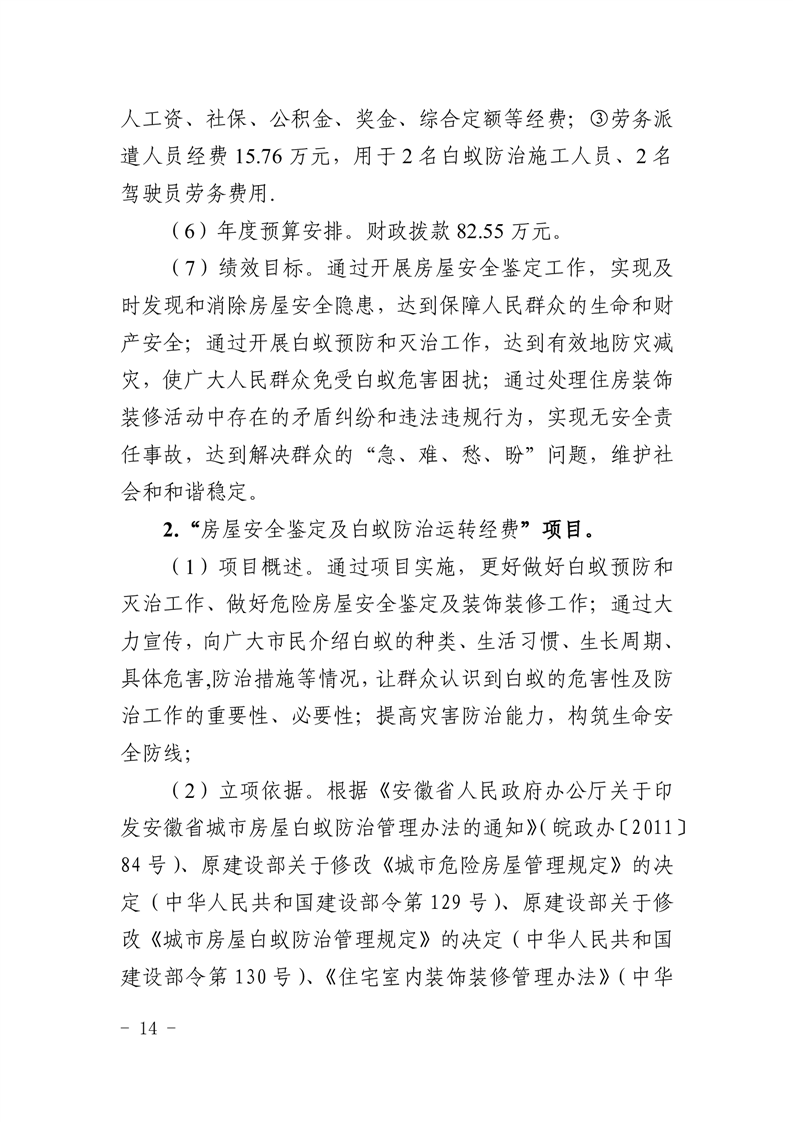 人工资、社保、公积金、奖金、综合定额等经费；③劳务派遣人员经费 15.76 万元，用于 2 名白蚁防治施工人员、2 名驾驶员劳务费用.

（6）年度预算安排。财政拨款 82.55 万元。

（7）绩效目标。通过开展房屋安全鉴定工作，实现及时发现和消除房屋安全隐患，达到保障人民群众的生命和财产安全；通过开展白蚁预防和灭治工作，达到有效地防灾减灾，使广大人民群众免受白蚁危害困扰；通过处理住房装饰装修活动中存在的矛盾纠纷和违法违规行为，实现无安全责任事故，达到解决群众的“急、难、愁、盼”问题，维护社会和和谐稳定。

2.“房屋安全鉴定及白蚁防治运转经费”项目。

（1）项目概述。通过项目实施，更好做好白蚁预防和灭治工作、做好危险房屋安全鉴定及装饰装修工作；通过大力宣传，向广大市民介绍白蚁的种类、生活习惯、生长周期、具体危害,防治措施等情况，让群众认识到白蚁的危害性及防治工作的重要性、必要性；提高灾害防治能力，构筑生命安全防线；

（2）立项依据。根据《安徽省人民政府办公厅关于印发安徽省城市房屋白蚁防治管理办法的通知》(皖政办〔2011〕84 号)、原建设部关于修改《城市危险房屋管理规定》的决定（中华人民共和国建设部令第 129 号）、原建设部关于修改《城市房屋白蚁防治管理规定》的决定（中华人民共和国建设部令第 130 号）、《住宅室内装饰装修管理办法》(中华

－ 14 －